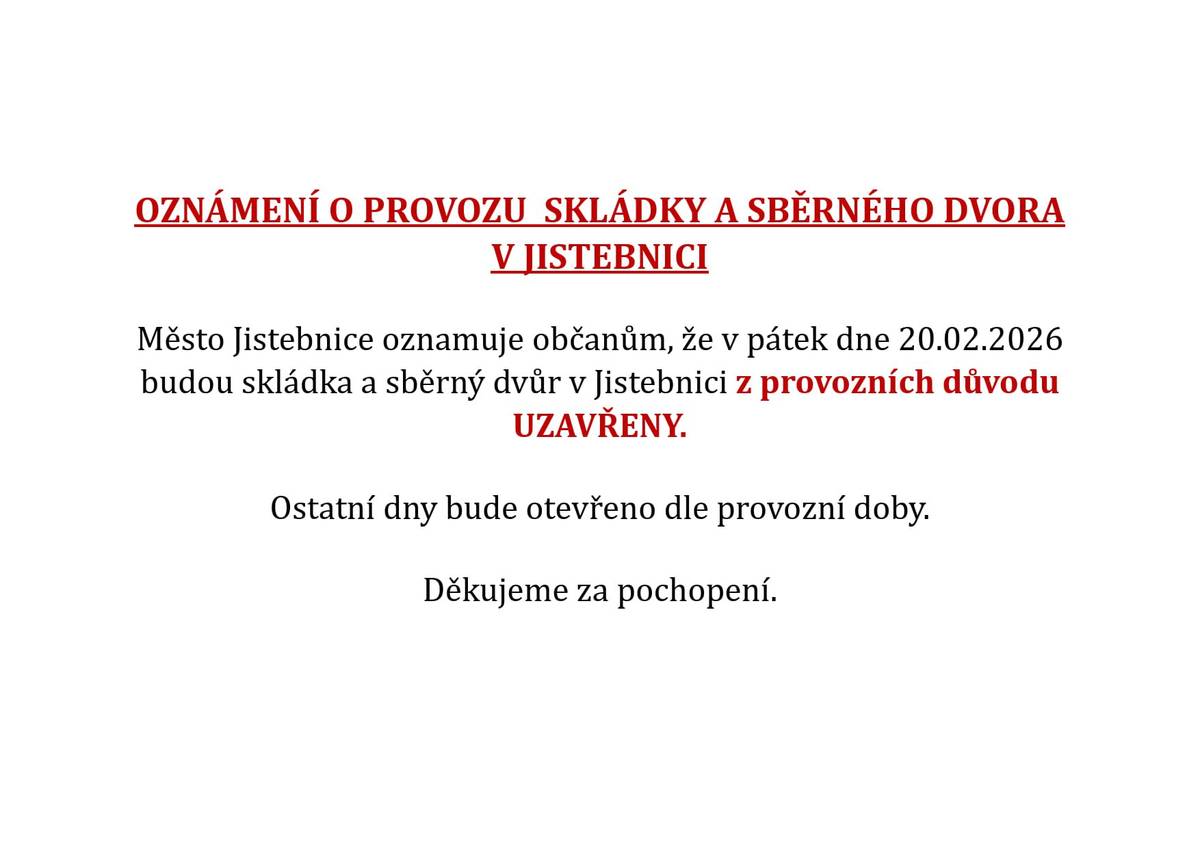 OZNÁMENÍ O PROVOZU SKLÁDKY A SBĚRNÉHO DVORA V JISTEBNICI

Město Jistebnice oznamuje občanům, že v pátek dne 20.02.2026 budou skládka a sběrný dvůr v Jistebnici z provozních důvodu UZAVŘENY.

Ostatní dny bude otevřeno dle provozní doby.

Děkujeme za pochopení.